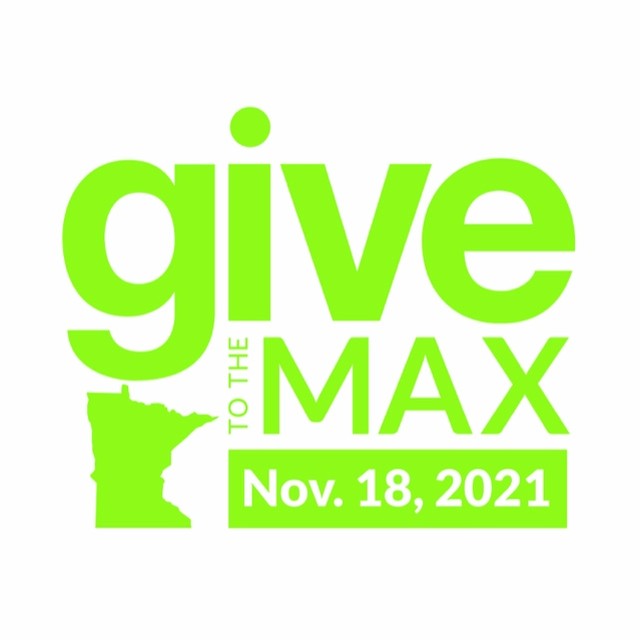 give
TO THE
MAX
Nov. 18, 2021